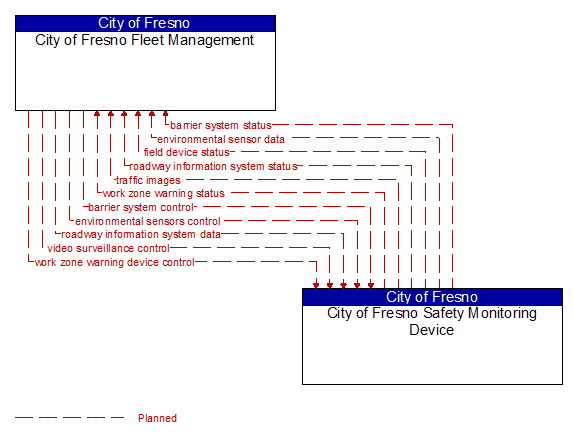 City of Fresno
City of Fresno Fleet Management

barrier system status
environmental sensor data
field device status
roadway information system status
traffic images
work zone warning status
barrier system control
environmental sensors control
roadway information system data
video surveillance control
work zone warning device control

City of Fresno
City of Fresno Safety Monitoring Device

Planned